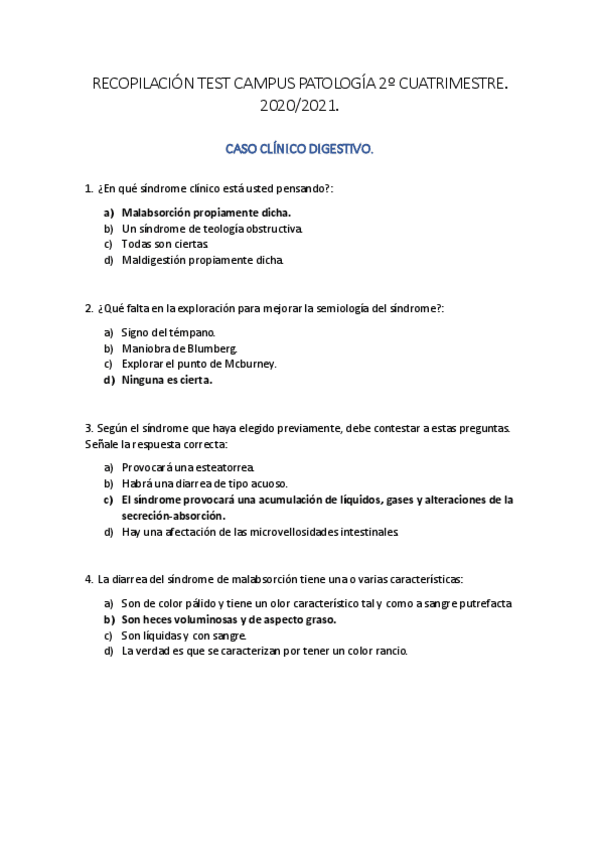 RECOPILACIÓN TEST CAMPUS PATOLOGÍA 2º CUATRIMESTRE. 2020/2021.

CASO CLÍNICO DIGESTIVO.

1. ¿En qué síndrome clínico está usted pensando?:

a) Malabsorción propiamente dicha.
b) Un síndrome de teología obstructiva.
c) Todas son ciertas.
d) Maldigestión propiamente dicha.

2. ¿Qué falta en la exploración para mejorar la semiología del síndrome?:

a) Signo del témpano.
b) Maniobra de Blumberg.
c) Explorar el punto de Mcburney.
d) Ninguna es cierta.

3. Según el síndrome que haya elegido previamente, debe contestar a estas preguntas. Señale la respuesta correcta:

a) Provocará una esteatorrea.
b) Habrá una diarrea de tipo acuoso.
c) El síndrome provocará una acumulación de líquidos, gases y alteraciones de la secreción-absorción.
d) Hay una afectación de las microvellosidades intestinales.

4. La diarrea del síndrome de malabsorción tiene una o varias características:

a) Son de color pálido y tiene un olor característico tal y como a sangre putrefacta
b) Son heces voluminosas y de aspecto graso.
c) Son líquidas y con sangre.
d) La verdad es que se caracterizan por tener un color rancio.